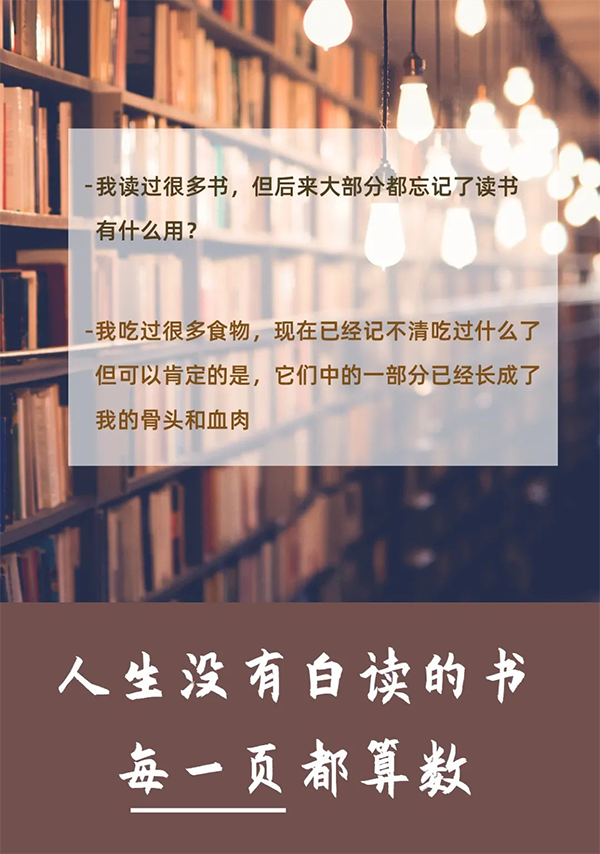 -我读过很多书，但后来大部分都忘记了读书有什么用？

-我吃过很多食物，现在已经记不清吃过什么了但可以肯定的是，它们中的一部分已经长成了我的骨头和血肉

人生没有白读的书

每一页都算数